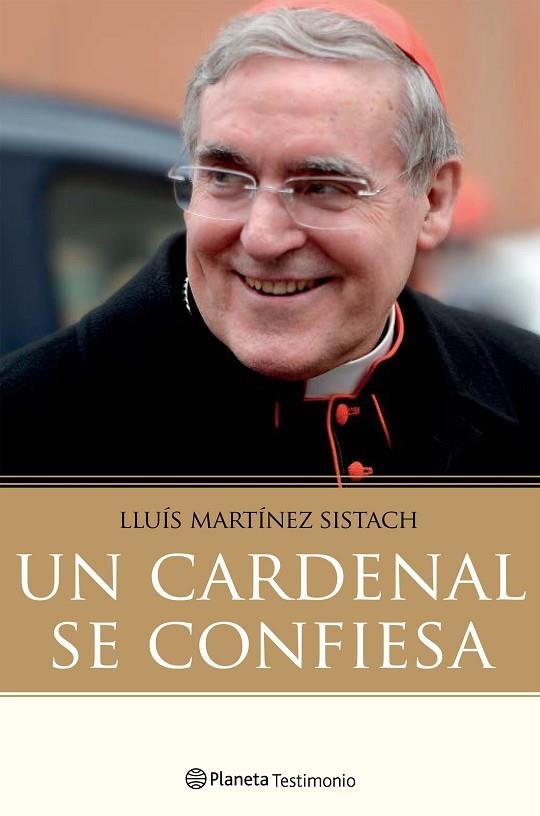 LLUÍS MARTÍNEZ SISTACH

UN CARDENAL SE CONFIESA

Planeta Testimonio